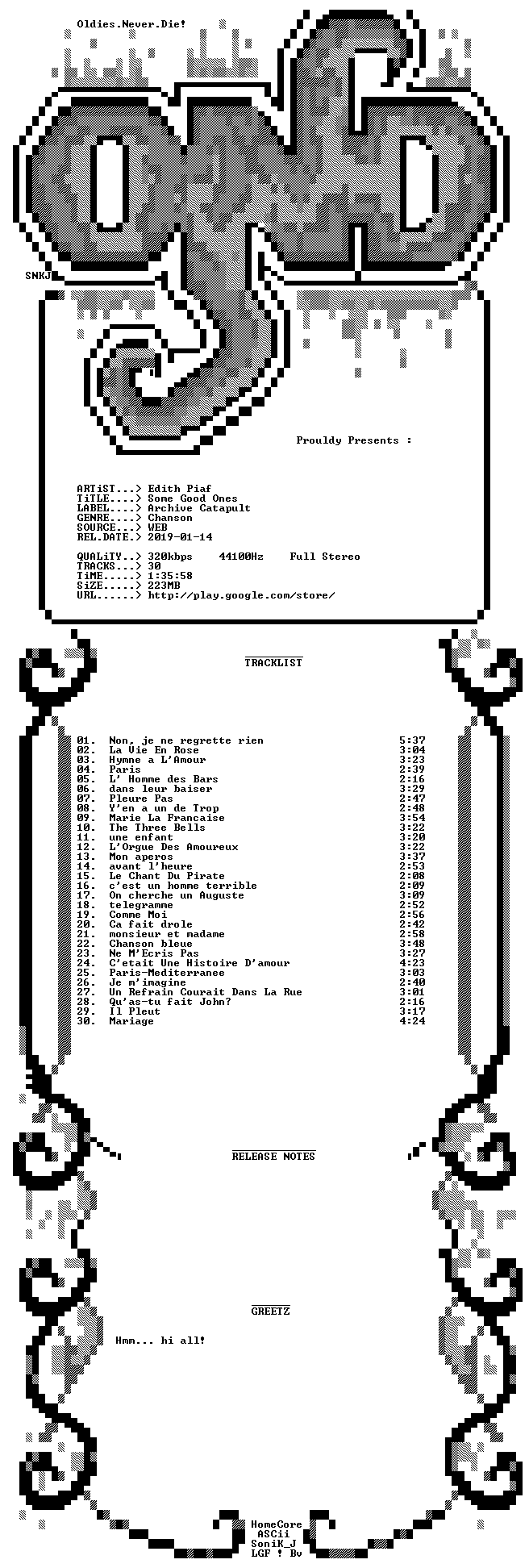 Oldies.Never.Die!

SNKJ

Prouldy Presents :

ARTiST...> Edith Piaf
TiTLE....> Some Good Ones
LABEL....> Archive Catapult
GENRE....> Chanson
SOURCE...> WEB
REL.DATE.> 2019-01-14

QUALiTY..> 320kbps 44100Hz Full Stereo
TRACKS...> 30
TiME.....> 1:35:58
SiZE.....> 223MB
URL......> http://play.google.com/store/

TRACKLIST

01. Non, je ne regrette rien 5:37
02. La Vie En Rose 3:04
03. Hymne a L'Amour 3:23
04. Paris 2:39
05. L' Homme des Bars 2:16
06. dans leur baiser 3:29
07. Pleure Pas 2:47
08. Y'en a un de Trop 2:48
09. Marie La Francaise 3:54
10. The Three Bells 3:22
11. une enfant 3:20
12. L'Orgue Des Amoureux 3:22
13. Mon aperos 3:37
14. avant l'heure 2:53
15. Le Chant Du Pirate 2:08
16. c'est un homme terrible 2:09
17. On cherche un Auguste 3:09
18. telegramme 2:52
19. Comme Moi 2:56
20. Ca fait drole 2:42
21. monsieur et madame 2:58
22. Chanson bleue 3:48
23. Ne M'Ecris Pas 3:27
24. C'etait Une Histoire D'amour 4:23
25. Paris-Mediterranee 3:03
26. Je m'imagine 2:40
27. Un Refrain Courait Dans La Rue 3:01
28. Qu'as-tu fait John? 2:16
29. Il Pleut 3:17
30. Mariage 4:24

RELEASE NOTES

GREETZ

Hmm... hi all!

HomeCore
ASCii
SoniK_J
LGF ! Bv